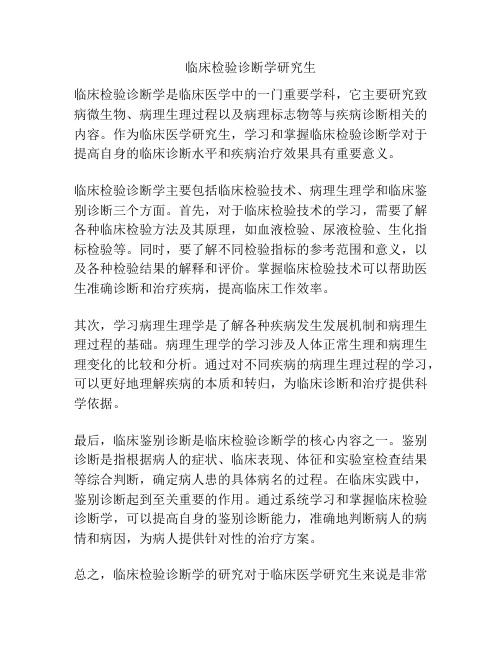 临床检验诊断学研究生

临床检验诊断学是临床医学中的一门重要学科，它主要研究致病微生物、病理生理过程以及病理标志物等与疾病诊断相关的内容。作为临床医学研究生，学习和掌握临床检验诊断学对于提高自身的临床诊断水平和疾病治疗效果具有重要意义。

临床检验诊断学主要包括临床检验技术、病理生理学和临床鉴别诊断三个方面。首先，对于临床检验技术的学习，需要了解各种临床检验方法及其原理，如血液检验、尿液检验、生化指标检验等。同时，要了解不同检验指标的参考范围和意义，以及各种检验结果的解释和评价。掌握临床检验技术可以帮助医生准确诊断和治疗疾病，提高临床工作效率。

其次，学习病理生理学是了解各种疾病发生发展机制和病理生理过程的基础。病理生理学的学习涉及人体正常生理和病理生理变化的比较和分析。通过对不同疾病的病理生理过程的学习，可以更好地理解疾病的本质和转归，为临床诊断和治疗提供科学依据。

最后，临床鉴别诊断是临床检验诊断学的核心内容之一。鉴别诊断是指根据病人的症状、临床表现、体征和实验室检查结果等综合判断，确定病人患的具体病名的过程。在临床实践中，鉴别诊断起到至关重要的作用。通过系统学习和掌握临床检验诊断学，可以提高自身的鉴别诊断能力，准确地判断病人的病情和病因，为病人提供针对性的治疗方案。

总之，临床检验诊断学的研究对于临床医学研究生来说是非常